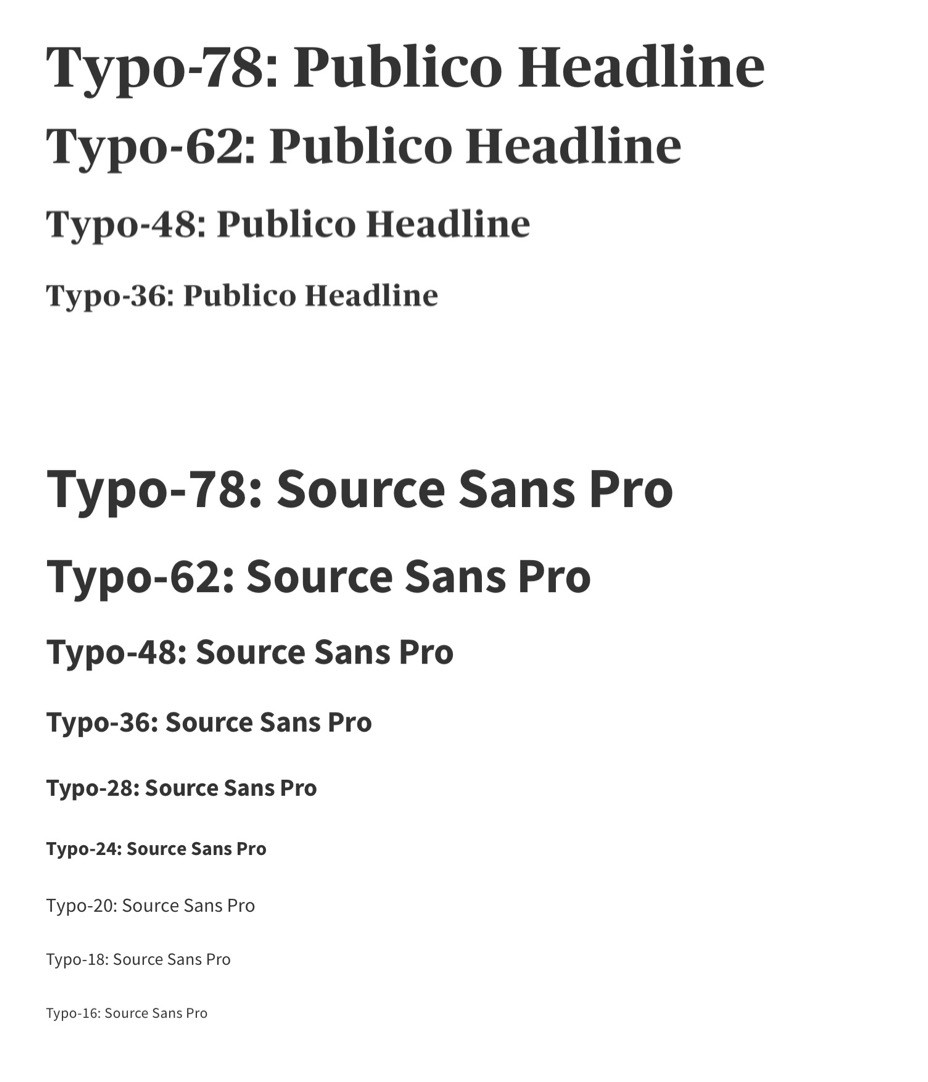 Typo-78: Publico Headline

Typo-62: Publico Headline

Typo-48: Publico Headline

Typo-36: Publico Headline

Typo-78: Source Sans Pro

Typo-62: Source Sans Pro

Typo-48: Source Sans Pro

Typo-36: Source Sans Pro

Typo-28: Source Sans Pro

Typo-24: Source Sans Pro

Typo-20: Source Sans Pro

Typo-18: Source Sans Pro

Typo-16: Source Sans Pro